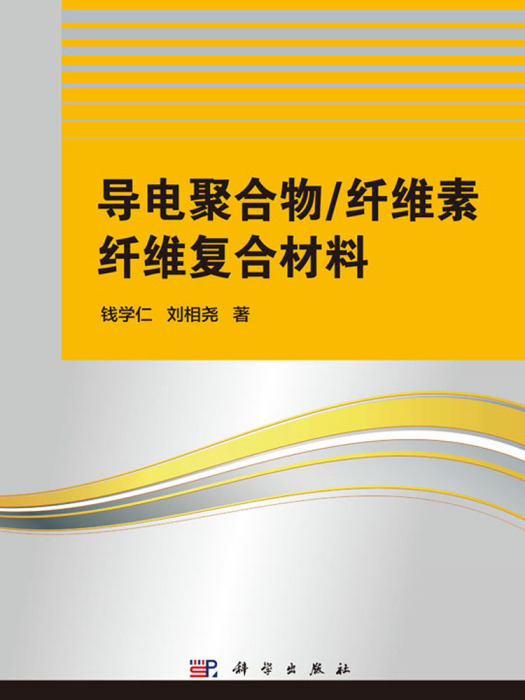 导电聚合物/纤维素纤维复合材料

钱学仁 刘相尧 著

科学出版社